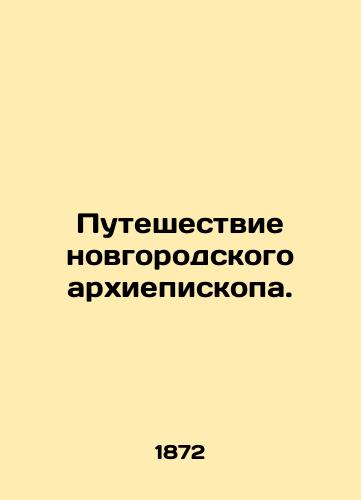 Путешествие новгородского архиепископа.

1872